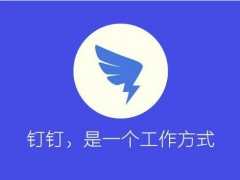 钉钉，是一个工作方式